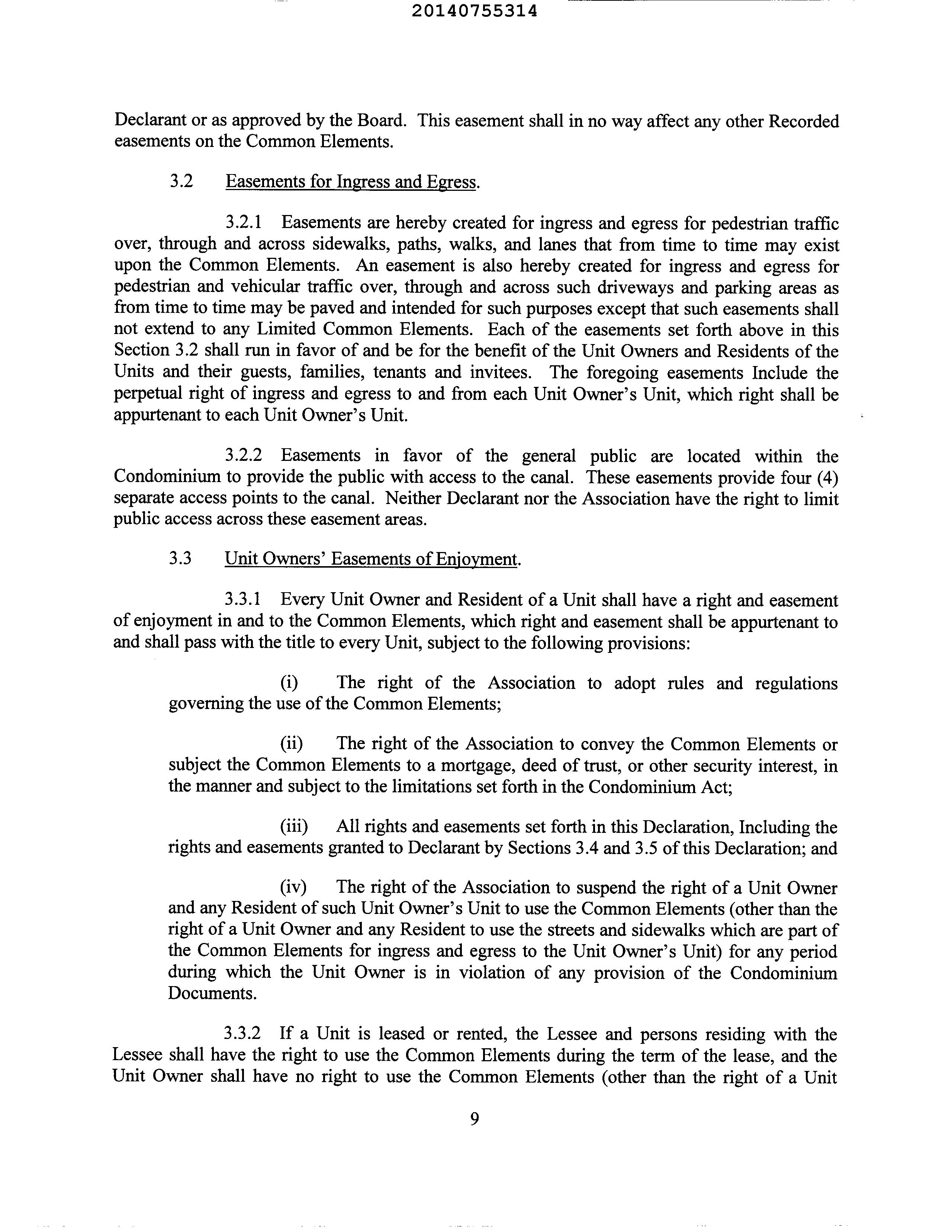 20140755314

Declarant or as approved by the Board. This easement shall in no way affect any other Recorded easements on the Common Elements.

3.2 Easements for Ingress and Egress.

3.2.1 Easements are hereby created for ingress and egress for pedestrian traffic over, through and across sidewalks, paths, walks, and lanes that from time to time may exist upon the Common Elements. An easement is also hereby created for ingress and egress for pedestrian and vehicular traffic over, through and across such driveways and parking areas as from time to time may be paved and intended for such purposes except that such easements shall not extend to any Limited Common Elements. Each of the easements set forth above in this Section 3.2 shall run in favor of and be for the benefit of the Unit Owners and Residents of the Units and their guests, families, tenants and invitees. The foregoing easements Include the perpetual right of ingress and egress to and from each Unit Owner's Unit, which right shall be appurtenant to each Unit Owner's Unit.

3.2.2 Easements in favor of the general public are located within the Condominium to provide the public with access to the canal. These easements provide four (4) separate access points to the canal. Neither Declarant nor the Association have the right to limit public access across these easement areas.

3.3 Unit Owners' Easements of Enjoyment.

3.3.1 Every Unit Owner and Resident of a Unit shall have a right and easement of enjoyment in and to the Common Elements, which right and easement shall be appurtenant to and shall pass with the title to every Unit, subject to the following provisions:

(i) The right of the Association to adopt rules and regulations governing the use of the Common Elements;

(ii) The right of the Association to convey the Common Elements or subject the Common Elements to a mortgage, deed of trust, or other security interest, in the manner and subject to the limitations set forth in the Condominium Act;

(iii) All rights and easements set forth in this Declaration, Including the rights and easements granted to Declarant by Sections 3.4 and 3.5 of this Declaration; and

(iv) The right of the Association to suspend the right of a Unit Owner and any Resident of such Unit Owner's Unit to use the Common Elements (other than the right of a Unit Owner and any Resident to use the streets and sidewalks which are part of the Common Elements for ingress and egress to the Unit Owner's Unit) for any period during which the Unit Owner is in violation of any provision of the Condominium Documents.

3.3.2 If a Unit is leased or rented, the Lessee and persons residing with the Lessee shall have the right to use the Common Elements during the term of the lease, and the Unit Owner shall have no right to use the Common Elements (other than the right of a Unit

9